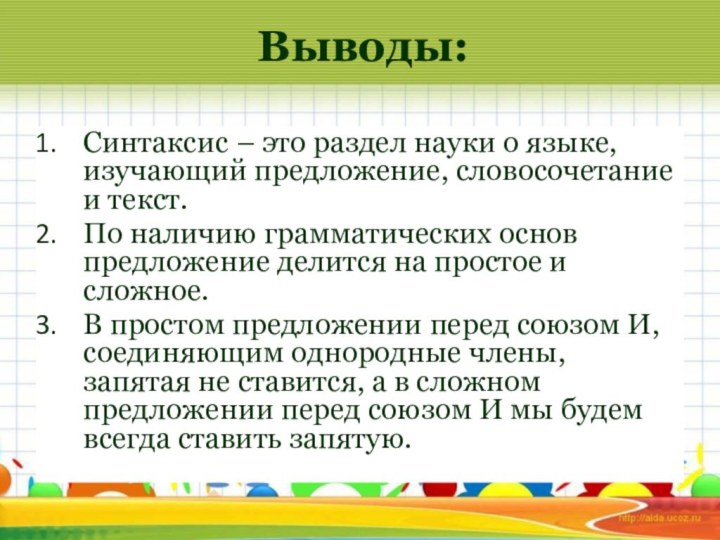 Выводы:

1. Синтаксис – это раздел науки о языке, изучающий предложение, словосочетание и текст.
2. По наличию грамматических основ предложение делится на простое и сложное.
3. В простом предложении перед союзом И, соединяющим однородные члены, запятая не ставится, а в сложном предложении перед союзом И мы будем всегда ставить запятую.

http://aida.ucoz.ru